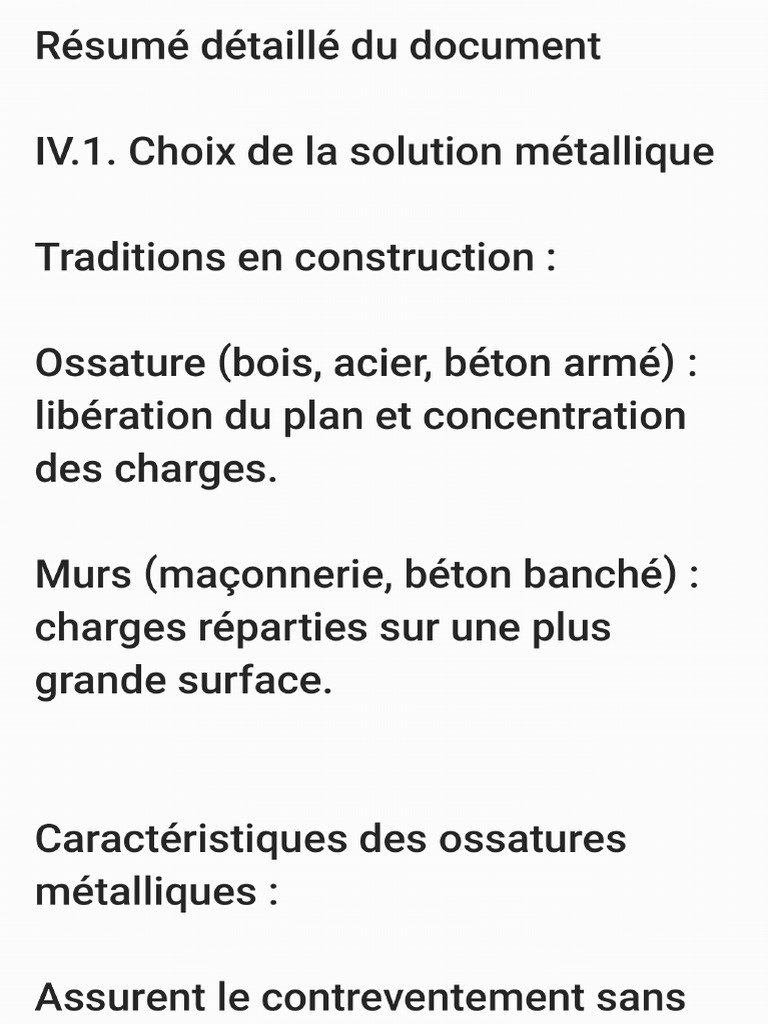 Résumé détaillé du document

IV.1. Choix de la solution métallique

Traditions en construction :

Ossature (bois, acier, béton armé) : libération du plan et concentration des charges.

Murs (maçonnerie, béton banché) : charges réparties sur une plus grande surface.

Caractéristiques des ossatures métalliques :

Assurent le contreventement sans